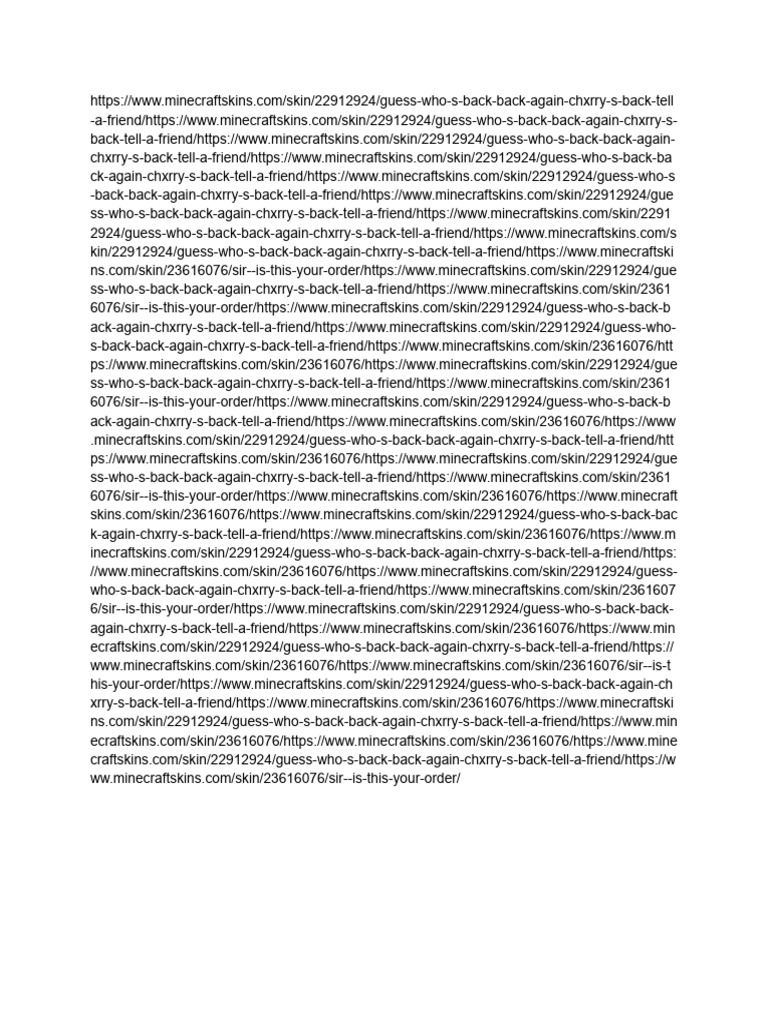 https://www.minecraftskins.com/skin/22912924/guess-who-s-back-back-again-chxrry-s-back-tell-a-friend/https://www.minecraftskins.com/skin/22912924/guess-who-s-back-back-again-chxrry-s-back-tell-a-friend/https://www.minecraftskins.com/skin/22912924/guess-who-s-back-back-again-chxrry-s-back-tell-a-friend/https://www.minecraftskins.com/skin/22912924/guess-who-s-back-back-again-chxrry-s-back-tell-a-friend/https://www.minecraftskins.com/skin/22912924/guess-who-s-back-back-again-chxrry-s-back-tell-a-friend/https://www.minecraftskins.com/skin/22912924/guess-who-s-back-back-again-chxrry-s-back-tell-a-friend/https://www.minecraftskins.com/skin/22912924/guess-who-s-back-back-again-chxrry-s-back-tell-a-friend/https://www.minecraftskins.com/skin/22912924/guess-who-s-back-back-again-chxrry-s-back-tell-a-friend/https://www.minecraftskins.com/skin/23616076/sir--is-this-your-order/https://www.minecraftskins.com/skin/22912924/guess-who-s-back-back-again-chxrry-s-back-tell-a-friend/https://www.minecraftskins.com/skin/23616076/sir--is-this-your-order/https://www.minecraftskins.com/skin/22912924/guess-who-s-back-back-again-chxrry-s-back-tell-a-friend/https://www.minecraftskins.com/skin/22912924/guess-who-s-back-back-again-chxrry-s-back-tell-a-friend/https://www.minecraftskins.com/skin/23616076/https://www.minecraftskins.com/skin/23616076/https://www.minecraftskins.com/skin/22912924/guess-who-s-back-back-again-chxrry-s-back-tell-a-friend/https://www.minecraftskins.com/skin/23616076/sir--is-this-your-order/https://www.minecraftskins.com/skin/22912924/guess-who-s-back-back-again-chxrry-s-back-tell-a-friend/https://www.minecraftskins.com/skin/23616076/https://www.minecraftskins.com/skin/22912924/guess-who-s-back-back-again-chxrry-s-back-tell-a-friend/https://www.minecraftskins.com/skin/23616076/https://www.minecraftskins.com/skin/22912924/guess-who-s-back-back-again-chxrry-s-back-tell-a-friend/https://www.minecraftskins.com/skin/23616076/sir--is-this-your-order/https://www.minecraftskins.com/skin/23616076/https://www.minecraftskins.com/skin/23616076/https://www.minecraftskins.com/skin/22912924/guess-who-s-back-back-again-chxrry-s-back-tell-a-friend/https://www.minecraftskins.com/skin/23616076/https://www.minecraftskins.com/skin/22912924/guess-who-s-back-back-again-chxrry-s-back-tell-a-friend/https://www.minecraftskins.com/skin/23616076/https://www.minecraftskins.com/skin/22912924/guess-who-s-back-back-again-chxrry-s-back-tell-a-friend/https://www.minecraftskins.com/skin/23616076/sir--is-this-your-order/https://www.minecraftskins.com/skin/22912924/guess-who-s-back-back-again-chxrry-s-back-tell-a-friend/https://www.minecraftskins.com/skin/23616076/https://www.minecraftskins.com/skin/22912924/guess-who-s-back-back-again-chxrry-s-back-tell-a-friend/https://www.minecraftskins.com/skin/23616076/https://www.minecraftskins.com/skin/23616076/sir--is-this-your-order/https://www.minecraftskins.com/skin/22912924/guess-who-s-back-back-again-chxrry-s-back-tell-a-friend/https://www.minecraftskins.com/skin/23616076/https://www.minecraftskins.com/skin/22912924/guess-who-s-back-back-again-chxrry-s-back-tell-a-friend/https://www.minecraftskins.com/skin/23616076/https://www.minecraftskins.com/skin/23616076/https://www.minecraftskins.com/skin/22912924/guess-who-s-back-back-again-chxrry-s-back-tell-a-friend/https://www.minecraftskins.com/skin/23616076/sir--is-this-your-order/